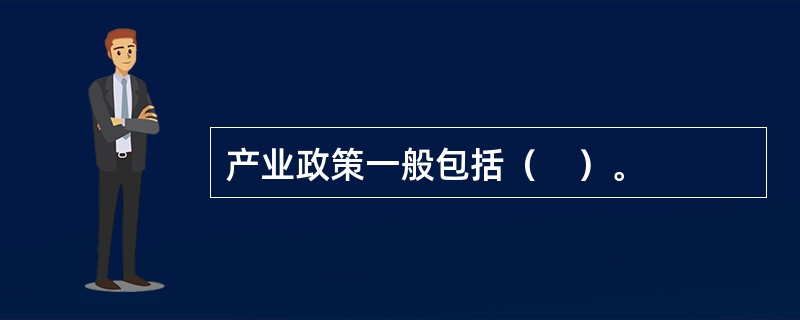 产业政策一般包括（　）。